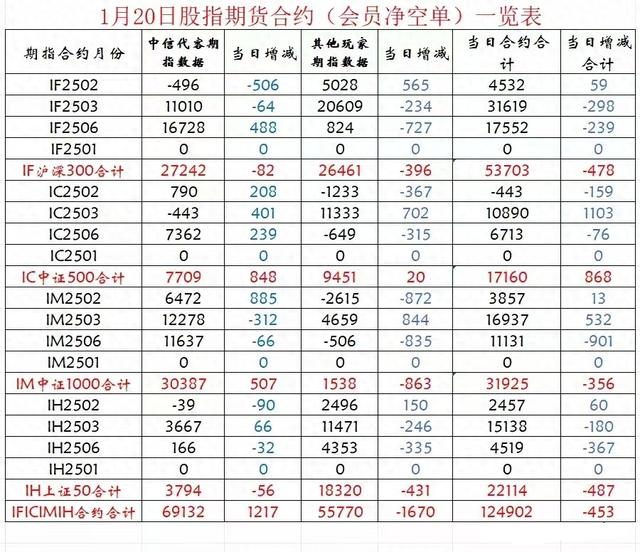 1月20日股指期货合约（会员净空单）一览表

| 期指合约月份 | 中信代客期指数据 | 当日增减 | 其他玩家期指数据 | 当日增减 | 当日合约合计 | 当日增减合计 |
|---|---|---|---|---|---|---|
| IF2502 | -496 | -506 | 5028 | 565 | 4532 | 59 |
| IF2503 | 11010 | -64 | 20609 | -234 | 31619 | -298 |
| IF2506 | 16728 | 488 | 824 | -727 | 17552 | -239 |
| IF2501 | 0 | 0 | 0 | 0 | 0 | 0 |
| IF沪深300合计 | 27242 | -82 | 26461 | -396 | 53703 | -478 |
| IC2502 | 790 | 208 | -1233 | -367 | -443 | -159 |
| IC2503 | -443 | 401 | 11333 | 702 | 10890 | 1103 |
| IC2506 | 7362 | 239 | -649 | -315 | 6713 | -76 |
| IC2501 | 0 | 0 | 0 | 0 | 0 | 0 |
| IC中证500合计 | 7709 | 848 | 9451 | 20 | 17160 | 868 |
| IM2502 | 6472 | 885 | -2615 | -872 | 3857 | 13 |
| IM2503 | 12278 | -312 | 4659 | 844 | 16937 | 532 |
| IM2506 | 11637 | -66 | -506 | -835 | 11131 | -901 |
| IM2501 | 0 | 0 | 0 | 0 | 0 | 0 |
| IM中证1000合计 | 30387 | 507 | 1538 | -863 | 31925 | -356 |
| IH2502 | -39 | -90 | 2496 | 150 | 2457 | 60 |
| IH2503 | 3667 | 66 | 11471 | -246 | 15138 | -180 |
| IH2506 | 166 | -32 | 4353 | -335 | 4519 | -367 |
| IH2501 | 0 | 0 | 0 | 0 | 0 | 0 |
| IH上证50合计 | 3794 | -56 | 18320 | -431 | 22114 | -487 |
| IFICIMIH合约合计 | 69132 | 1217 | 55770 | -1670 | 124902 | -453 |